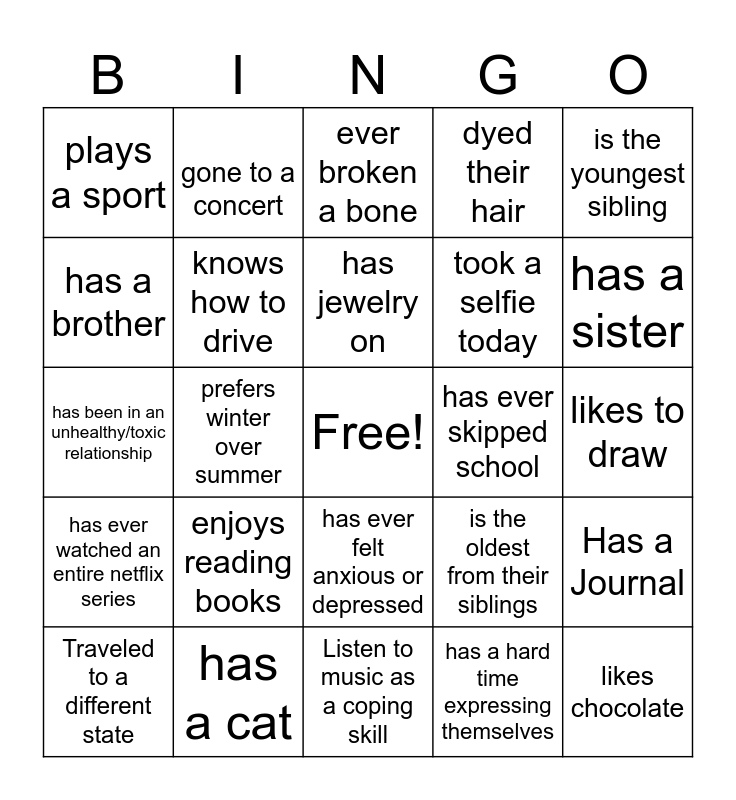 | B | I | N | G | O |
|---|---|---|---|---|
| plays a sport | gone to a concert | ever broken a bone | dyed their hair | is the youngest sibling |
| has a brother | knows how to drive | has jewelry on | took a selfie today | has a sister |
| has been in an unhealthy/toxic relationship | prefers winter over summer | Free! | has ever skipped school | likes to draw |
| has ever watched an entire netflix series | enjoys reading books | has ever felt anxious or depressed | is the oldest from their siblings | Has a Journal |
| Traveled to a different state | has a cat | Listen to music as a coping skill | has a hard time expressing themselves | likes chocolate |